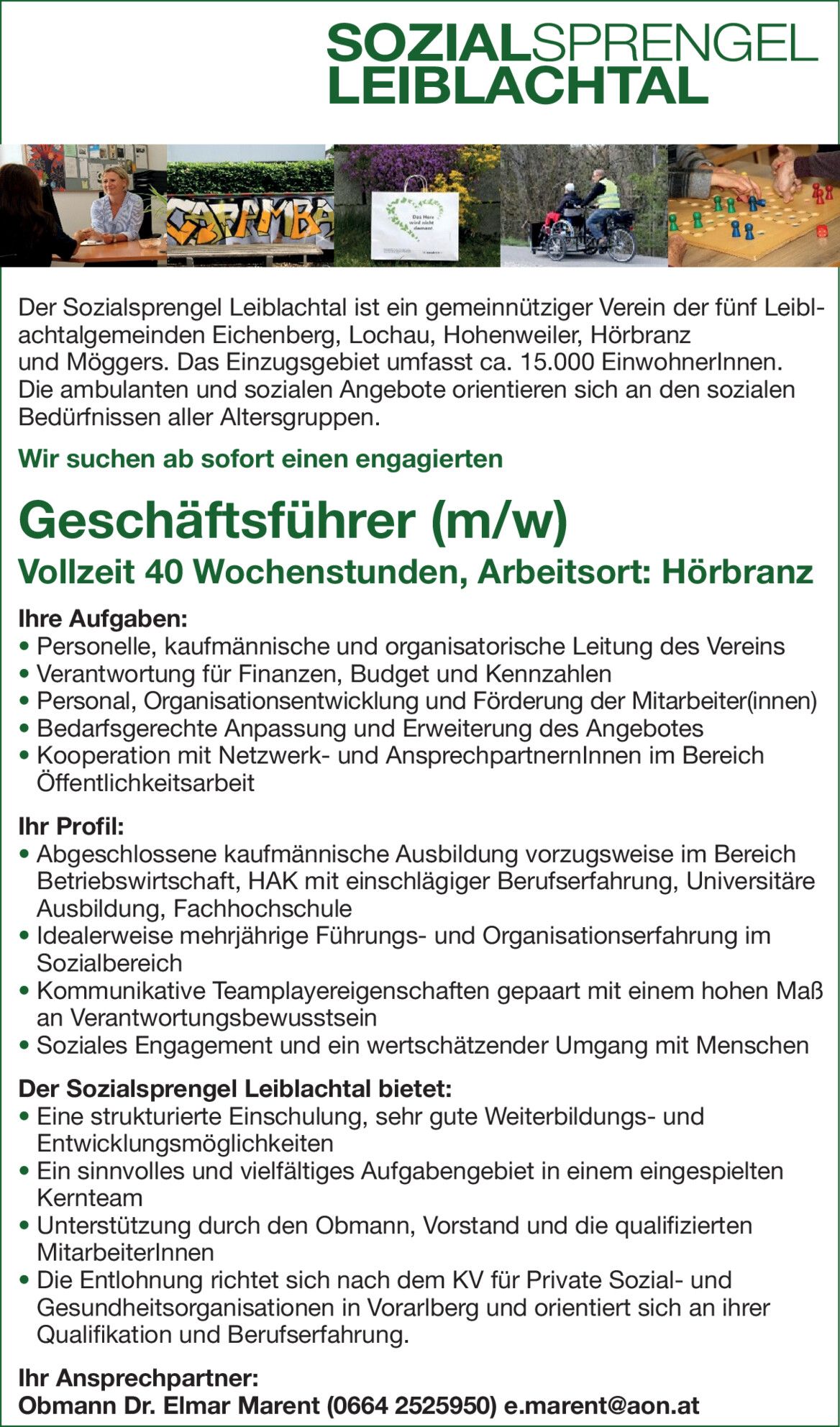 SOZIALSPRENGEL
LEIBLACHTAL

CARAMBA

Das Herz wird nicht dement

Der Sozialsprengel Leiblachtal ist ein gemeinnütziger Verein der fünf Leiblachtalgemeinden Eichenberg, Lochau, Hohenweiler, Hörbranz und Möggers. Das Einzugsgebiet umfasst ca. 15.000 EinwohnerInnen. Die ambulanten und sozialen Angebote orientieren sich an den sozialen Bedürfnissen aller Altersgruppen.

Wir suchen ab sofort einen engagierten

Geschäftsführer (m/w)

Vollzeit 40 Wochenstunden, Arbeitsort: Hörbranz

Ihre Aufgaben:
• Personelle, kaufmännische und organisatorische Leitung des Vereins
• Verantwortung für Finanzen, Budget und Kennzahlen
• Personal, Organisationsentwicklung und Förderung der Mitarbeiter(innen)
• Bedarfsgerechte Anpassung und Erweiterung des Angebotes
• Kooperation mit Netzwerk- und AnsprechpartnernInnen im Bereich Öffentlichkeitsarbeit

Ihr Profil:
• Abgeschlossene kaufmännische Ausbildung vorzugsweise im Bereich Betriebswirtschaft, HAK mit einschlägiger Berufserfahrung, Universitäre Ausbildung, Fachhochschule
• Idealerweise mehrjährige Führungs- und Organisationserfahrung im Sozialbereich
• Kommunikative Teamplayereigenschaften gepaart mit einem hohen Maß an Verantwortungsbewusstsein
• Soziales Engagement und ein wertschätzender Umgang mit Menschen

Der Sozialsprengel Leiblachtal bietet:
• Eine strukturierte Einschulung, sehr gute Weiterbildungs- und Entwicklungsmöglichkeiten
• Ein sinnvolles und vielfältiges Aufgabengebiet in einem eingespielten Kernteam
• Unterstützung durch den Obmann, Vorstand und die qualifizierten MitarbeiterInnen
• Die Entlohnung richtet sich nach dem KV für Private Sozial- und Gesundheitsorganisationen in Vorarlberg und orientiert sich an ihrer Qualifikation und Berufserfahrung.

Ihr Ansprechpartner:
Obmann Dr. Elmar Marent (0664 2525950) e.marent@aon.at